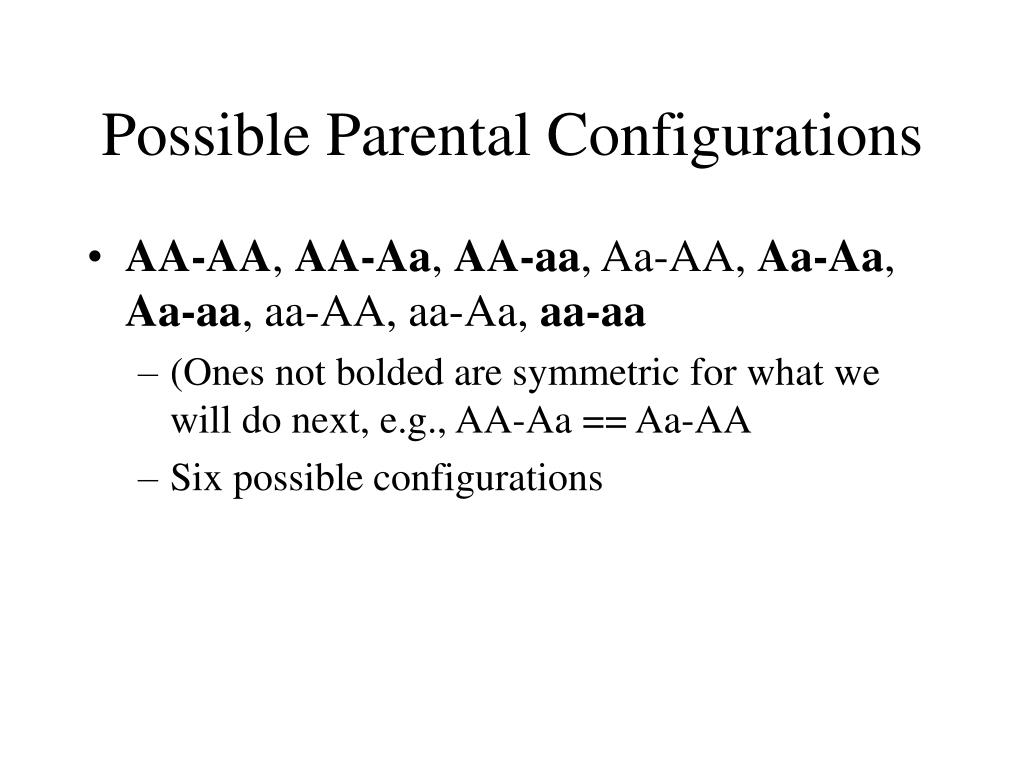 Possible Parental Configurations

• AA-AA, AA-Aa, AA-aa, Aa-AA, Aa-Aa, Aa-aa, aa-AA, aa-Aa, aa-aa
– (Ones not bolded are symmetric for what we will do next, e.g., AA-Aa == Aa-AA
– Six possible configurations